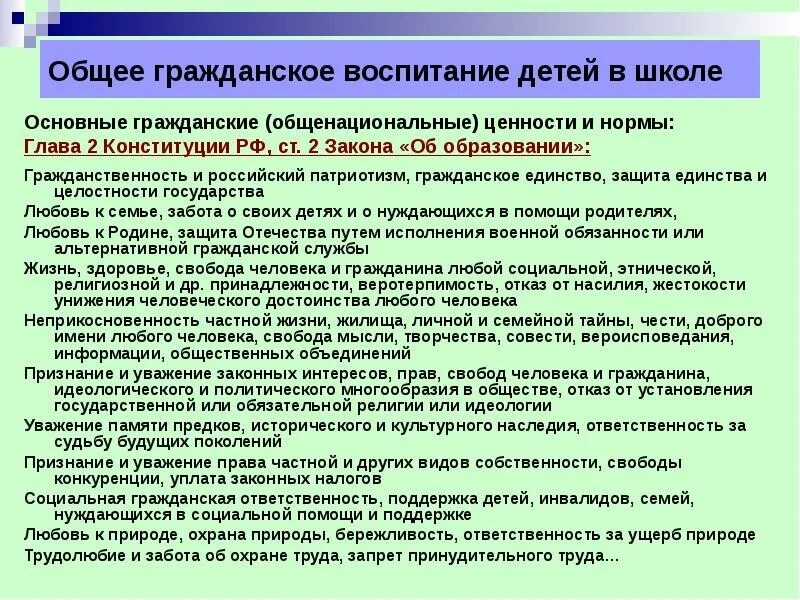 Общее гражданское воспитание детей в школе

Основные гражданские (общенациональные) ценности и нормы:
Глава 2 Конституции РФ, ст. 2 Закона «Об образовании»:

Гражданственность и российский патриотизм, гражданское единство, защита единства и целостности государства

Любовь к семье, забота о своих детях и о нуждающихся в помощи родителях,

Любовь к Родине, защита Отечества путем исполнения военной обязанности или альтернативной гражданской службы

Жизнь, здоровье, свобода человека и гражданина любой социальной, этнической, религиозной и др. принадлежности, веротерпимость, отказ от насилия, жестокости унижения человеческого достоинства любого человека

Неприкосновенность частной жизни, жилища, личной и семейной тайны, чести, доброго имени любого человека, свобода мысли, творчества, совести, вероисповедания, информации, общественных объединений

Признание и уважение законных интересов, прав, свобод человека и гражданина, идеологического и политического многообразия в обществе, отказ от установления государственной или обязательной религии или идеологии

Уважение памяти предков, исторического и культурного наследия, ответственность за судьбу будущих поколений

Признание и уважение права частной и других видов собственности, свободы конкуренции, уплата законных налогов

Социальная гражданская ответственность, поддержка детей, инвалидов, семей, нуждающихся в социальной помощи и поддержке

Любовь к природе, охрана природы, бережливость, ответственность за ущерб природе

Трудолюбие и забота об охране труда, запрет принудительного труда...